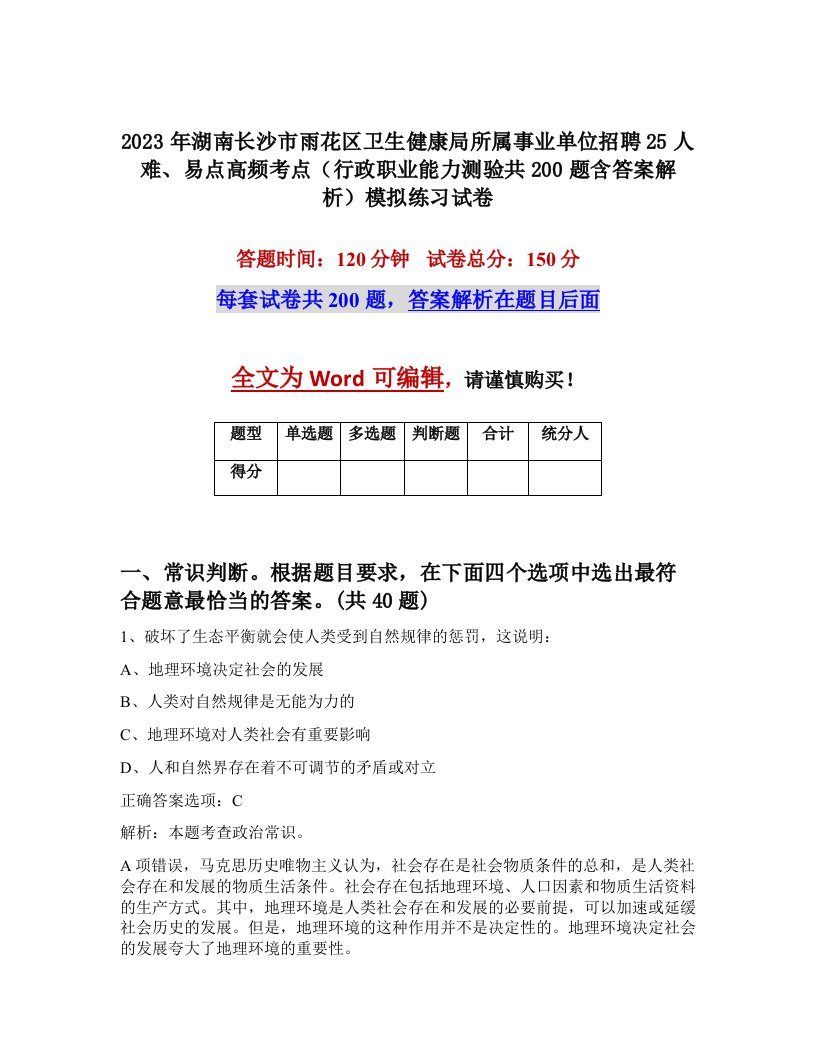 2023年湖南长沙市雨花区卫生健康局所属事业单位招聘25人难、易点高频考点（行政职业能力测验共200题含答案解析）模拟练习试卷

答题时间：120分钟　试卷总分：150分

每套试卷共200题，答案解析在题目后面

全文为Word可编辑，请谨慎购买！

| 题型 | 单选题 | 多选题 | 判断题 | 合计 | 统分人 |
|---|---|---|---|---|---|
| 得分 | | | | | |

一、常识判断。根据题目要求，在下面四个选项中选出最符合题意最恰当的答案。(共40题)

1、破坏了生态平衡就会使人类受到自然规律的惩罚，这说明：

A、地理环境决定社会的发展

B、人类对自然规律是无能为力的

C、地理环境对人类社会有重要影响

D、人和自然界存在着不可调节的矛盾或对立

正确答案选项：C

解析：本题考查政治常识。

A项错误，马克思历史唯物主义认为，社会存在是社会物质条件的总和，是人类社会存在和发展的物质生活条件。社会存在包括地理环境、人口因素和物质生活资料的生产方式。其中，地理环境是人类社会存在和发展的必要前提，可以加速或延缓社会历史的发展。但是，地理环境的这种作用并不是决定性的。地理环境决定社会的发展夸大了地理环境的重要性。